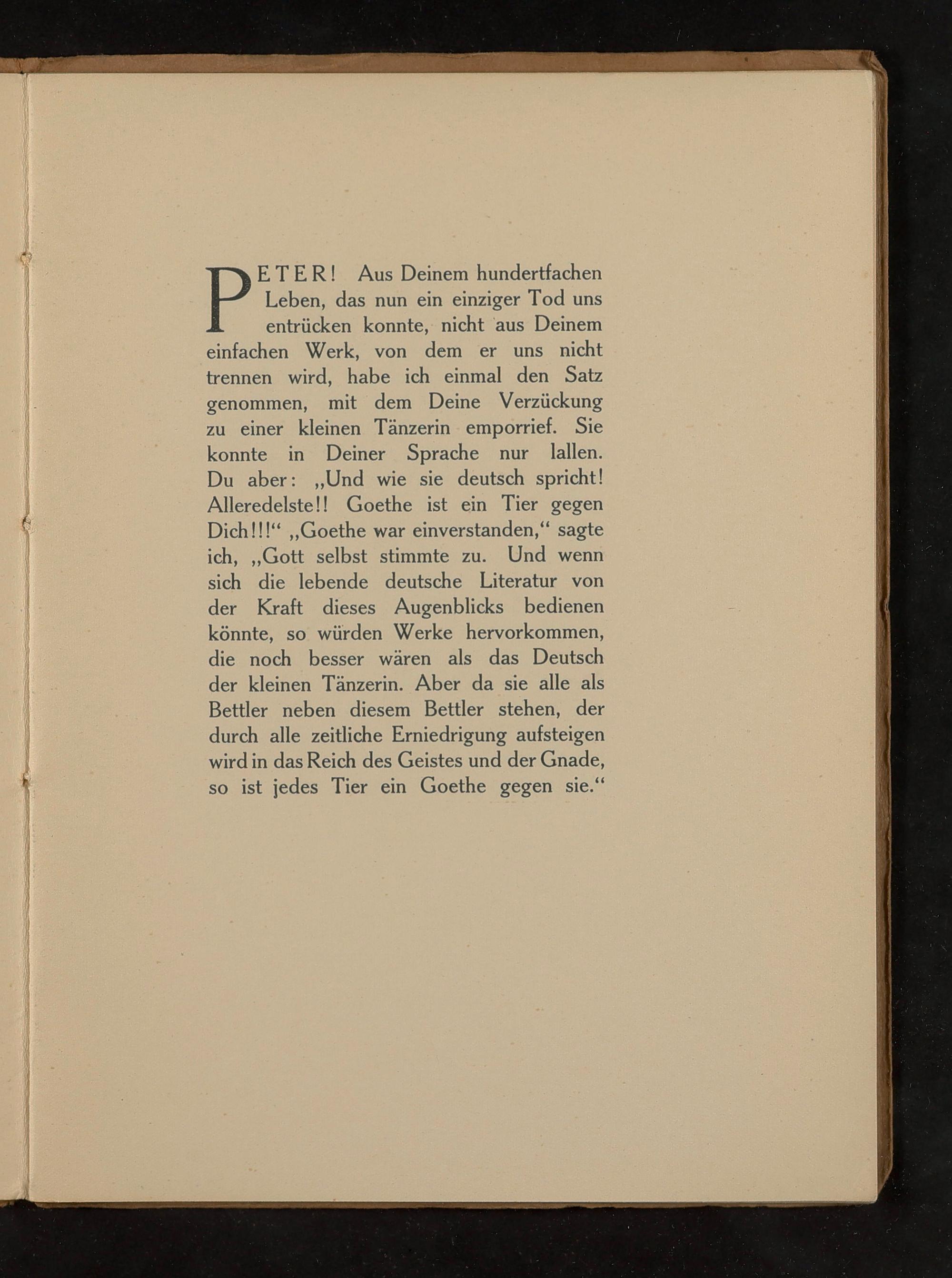 PETER! Aus Deinem hundertfachen Leben, das nun ein einziger Tod uns entrücken konnte, nicht aus Deinem einfachen Werk, von dem er uns nicht trennen wird, habe ich einmal den Satz genommen, mit dem Deine Verzückung zu einer kleinen Tänzerin emporrief. Sie konnte in Deiner Sprache nur lallen. Du aber: „Und wie sie deutsch spricht! Alleredelste!! Goethe ist ein Tier gegen Dich!!!“ „Goethe war einverstanden,“ sagte ich, „Gott selbst stimmte zu. Und wenn sich die lebende deutsche Literatur von der Kraft dieses Augenblicks bedienen könnte, so würden Werke hervorkommen, die noch besser wären als das Deutsch der kleinen Tänzerin. Aber da sie alle als Bettler neben diesem Bettler stehen, der durch alle zeitliche Erniedrigung aufsteigen wird in das Reich des Geistes und der Gnade, so ist jedes Tier ein Goethe gegen sie.“